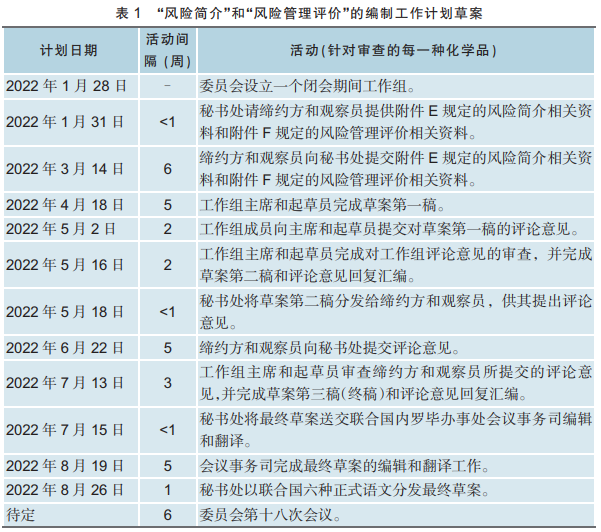 表 1 “风险简介”和“风险管理评价”的编制工作计划草案

| 计划日期 | 活动间隔（周） | 活动(针对审查的每一种化学品) |
|---|---|---|
| 2022 年 1 月 28 日 | - | 委员会设立一个闭会期间工作组。 |
| 2022 年 1 月 31 日 | <1 | 秘书处请缔约方和观察员提供附件 E 规定的风险简介相关资料和附件 F 规定的风险管理评价相关资料。 |
| 2022 年 3 月 14 日 | 6 | 缔约方和观察员向秘书处提交附件 E 规定的风险简介相关资料和附件 F 规定的风险管理评价相关资料。 |
| 2022 年 4 月 18 日 | 5 | 工作组主席和起草员完成草案第一稿。 |
| 2022 年 5 月 2 日 | 2 | 工作组成员向主席和起草员提交对草案第一稿的评论意见。 |
| 2022 年 5 月 16 日 | 2 | 工作组主席和起草员完成对工作组评论意见的审查，并完成草案第二稿和评论意见回复汇编。 |
| 2022 年 5 月 18 日 | <1 | 秘书处将草案第二稿分发给缔约方和观察员，供其提出评论意见。 |
| 2022 年 6 月 22 日 | 5 | 缔约方和观察员向秘书处提交评论意见。 |
| 2022 年 7 月 13 日 | 3 | 工作组主席和起草员审查缔约方和观察员所提交的评论意见,并完成草案第三稿(终稿)和评论意见回复汇编。 |
| 2022 年 7 月 15 日 | <1 | 秘书处将最终草案送交联合国内罗毕办事处会议事务司编辑和翻译。 |
| 2022 年 8 月 19 日 | 5 | 会议事务司完成最终草案的编辑和翻译工作。 |
| 2022 年 8 月 26 日 | 1 | 秘书处以联合国六种正式语文分发最终草案。 |
| 待定 | 6 | 委员会第十八次会议。 |